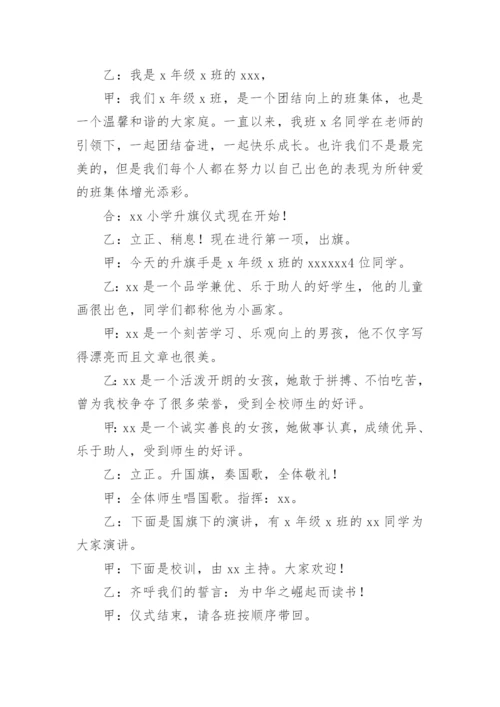 乙：我是 x 年级 x 班的 xxx，

甲：我们 x 年级 x 班，是一个团结向上的班集体，也是一个温馨和谐的大家庭。一直以来，我班 x 名同学在老师的引领下，一起团结奋进，一起快乐成长。也许我们不是最完美的，但是我们每个人都在努力以自己出色的表现为所钟爱的班集体增光添彩。

合：xx 小学升旗仪式现在开始！

乙：立正、稍息！现在进行第一项，出旗。

甲：今天的升旗手是 x 年级 x 班的 xxxxxx4 位同学。

乙：xx 是一个品学兼优、乐于助人的好学生，他的儿童画很出色，同学们都称他为小画家。

甲：xx 是一个刻苦学习、乐观向上的男孩，他不仅字写得漂亮而且文章也很美。

乙：xx 是一个活泼开朗的女孩，她敢于拼搏、不怕吃苦，曾为我校争夺了很多荣誉，受到全校师生的好评。

甲：xx 是一个诚实善良的女孩，她做事认真，成绩优异、乐于助人，受到师生的好评。

乙：立正。升国旗，奏国歌，全体敬礼！

甲：全体师生唱国歌。指挥：xx。

乙：下面是国旗下的演讲，有 x 年级 x 班的 xx 同学为大家演讲。

甲：下面是校训，由 xx 主持。大家欢迎！

乙：齐呼我们的誓言：为中华之崛起而读书！

甲：仪式结束，请各班按顺序带回。